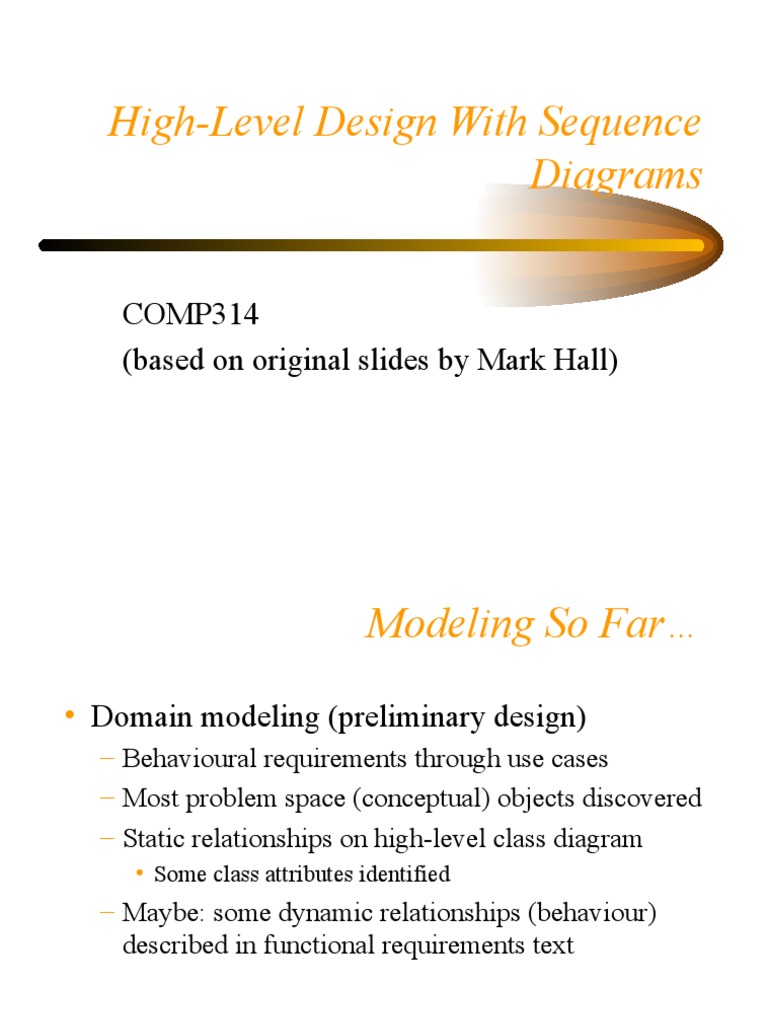 High-Level Design With Sequence Diagrams

COMP314
(based on original slides by Mark Hall)

Modeling So Far…

• Domain modeling (preliminary design)
– Behavioural requirements through use cases
– Most problem space (conceptual) objects discovered
– Static relationships on high-level class diagram
• Some class attributes identified
– Maybe: some dynamic relationships (behaviour) described in functional requirements text